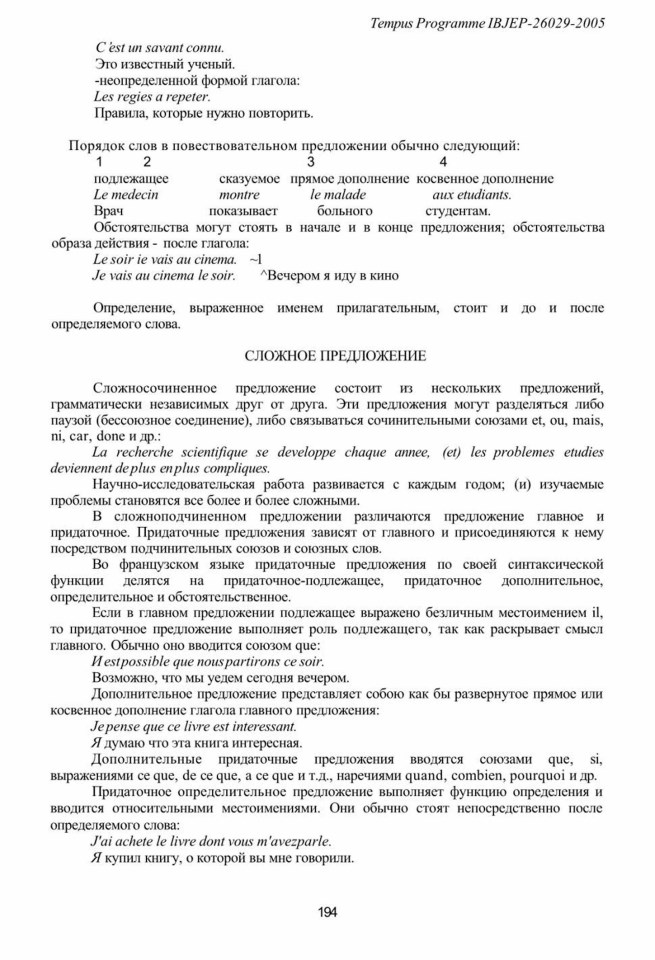 Tempus Programme IBJEP-26029-2005

C'est un savant connu.
Это известный ученый.
-неопределенной формой глагола:
Les regies a repeter.
Правила, которые нужно повторить.

Порядок слов в повествовательном предложении обычно следующий:

| 1 | 2 | 3 | 4 |
|---|---|---|---|
| подлежащее | сказуемое | прямое дополнение | косвенное дополнение |
| Le medecin | montre | le malade | aux etudiants. |
| Врач | показывает | больного | студентам. |

Обстоятельства могут стоять в начале и в конце предложения; обстоятельства образа действия - после глагола:
Le soir ie vais au cinema. ~l
Je vais au cinema le soir. ^Вечером я иду в кино

Определение, выраженное именем прилагательным, стоит и до и после определяемого слова.

СЛОЖНОЕ ПРЕДЛОЖЕНИЕ

Сложносочиненное предложение состоит из нескольких предложений, грамматически независимых друг от друга. Эти предложения могут разделяться либо паузой (бессоюзное соединение), либо связываться сочинительными союзами et, ou, mais, ni, car, done и др.:
La recherche scientifique se developpe chaque annee, (et) les problemes etudies deviennent deplus enplus compliques.
Научно-исследовательская работа развивается с каждым годом; (и) изучаемые проблемы становятся все более и более сложными.
В сложноподчиненном предложении различаются предложение главное и придаточное. Придаточные предложения зависят от главного и присоединяются к нему посредством подчинительных союзов и союзных слов.
Во французском языке придаточные предложения по своей синтаксической функции делятся на придаточное-подлежащее, придаточное дополнительное, определительное и обстоятельственное.
Если в главном предложении подлежащее выражено безличным местоимением il, то придаточное предложение выполняет роль подлежащего, так как раскрывает смысл главного. Обычно оно вводится союзом que:
Il estpossible que nouspartirons ce soir.
Возможно, что мы уедем сегодня вечером.
Дополнительное предложение представляет собою как бы развернутое прямое или косвенное дополнение глагола главного предложения:
Je pense que ce livre est interessant.
Я думаю что эта книга интересная.
Дополнительные придаточные предложения вводятся союзами que, si, выражениями ce que, de ce que, a ce que и т.д., наречиями quand, combien, pourquoi и др.
Придаточное определительное предложение выполняет функцию определения и вводится относительными местоимениями. Они обычно стоят непосредственно после определяемого слова:
J'ai achete le livre dont vous m'avezparle.
Я купил книгу, о которой вы мне говорили.

194